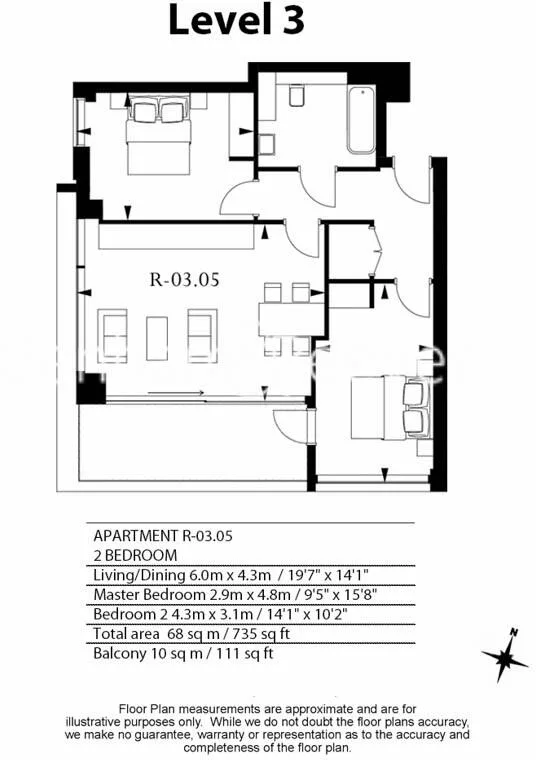 Level 3

R-03.05

APARTMENT R-03.05
2 BEDROOM
Living/Dining 6.0m x 4.3m / 19'7" x 14'1"
Master Bedroom 2.9m x 4.8m / 9'5" x 15'8"
Bedroom 2 4.3m x 3.1m / 14'1" x 10'2"
Total area 68 sq m / 735 sq ft
Balcony 10 sq m / 111 sq ft

N

Floor Plan measurements are approximate and are for illustrative purposes only. While we do not doubt the floor plans accuracy, we make no guarantee, warranty or representation as to the accuracy and completeness of the floor plan.